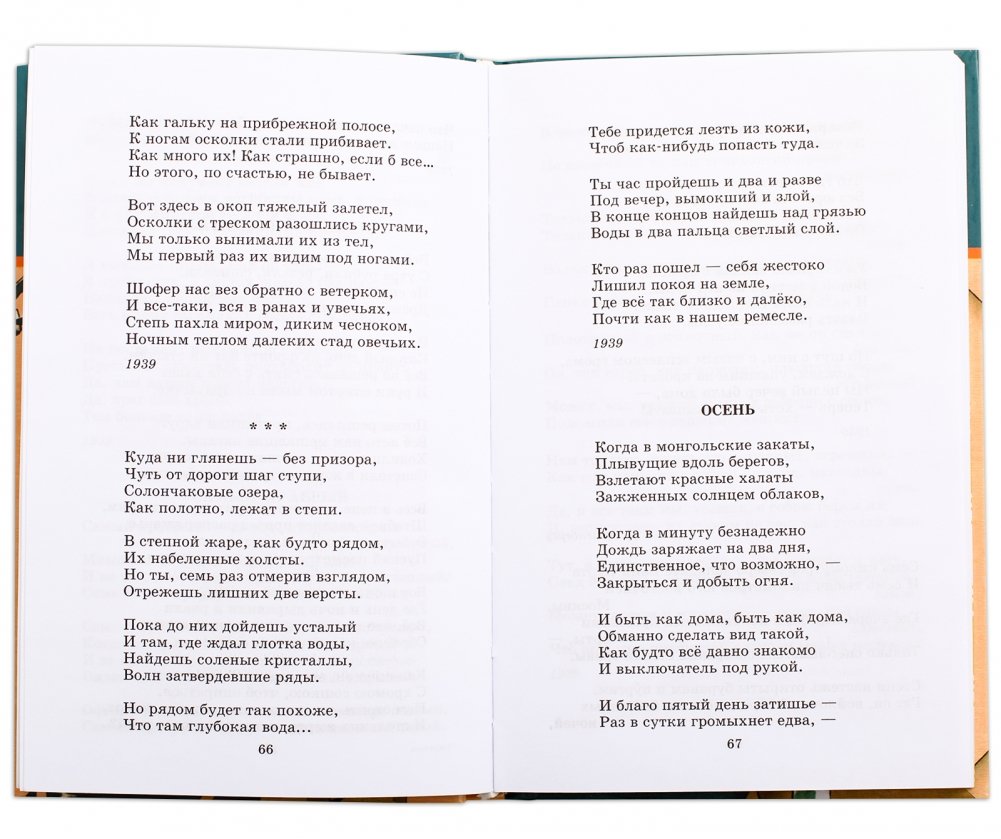 Как гальку на прибрежной полосе,
К ногам осколки стали прибивает.
Как много их! Как страшно, если б все...
Но этого, по счастью, не бывает.

Вот здесь в окоп тяжелый залетел,
Осколки с треском разошлись кругами,
Мы только вынимали их из тел,
Мы первый раз их видим под ногами.

Шофер нас вез обратно с ветерком,
И все-таки, вся в ранах и увечьях,
Степь пахла миром, диким чесноком,
Ночным теплом далеких стад овечьих.

1939

* * *

Куда ни глянешь — без призора,
Чуть от дороги шаг ступи,
Солончаковые озера,
Как полотно, лежат в степи.

В степной жаре, как будто рядом,
Их набеленные холсты.
Но ты, семь раз отмерив взглядом,
Отрежешь лишних две версты.

Пока до них дойдешь усталый
И там, где ждал глотка воды,
Найдешь соленые кристаллы,
Волн затвердевшие ряды.

Но рядом будет так похоже,
Что там глубокая вода...

66

Тебе придется лезть из кожи,
Чтоб как-нибудь попасть туда.

Ты час пройдешь и два и разве
Под вечер, вымокший и злой,
В конце концов найдешь над грязью
Воды в два пальца светлый слой.

Кто раз пошел — себя жестоко
Лишил покоя на земле,
Где всё так близко и далёко,
Почти как в нашем ремесле.

1939

ОСЕНЬ

Когда в монгольские закаты,
Плывущие вдоль берегов,
Взлетают красные халаты
Зажженных солнцем облаков,

Когда в минуту безнадежно
Дождь заряжает на два дня,
Единственное, что возможно, —
Закрыться и добыть огня.

И быть как дома, быть как дома,
Обманно сделать вид такой,
Как будто всё давно знакомо
И выключатель под рукой.

И благо пятый день затишье —
Раз в сутки громыхнет едва, —

67